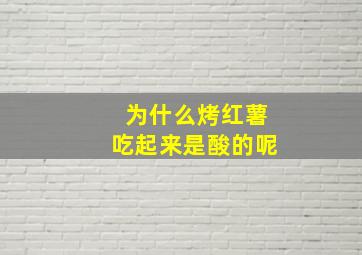 为什么烤红薯
吃起来是酸的呢